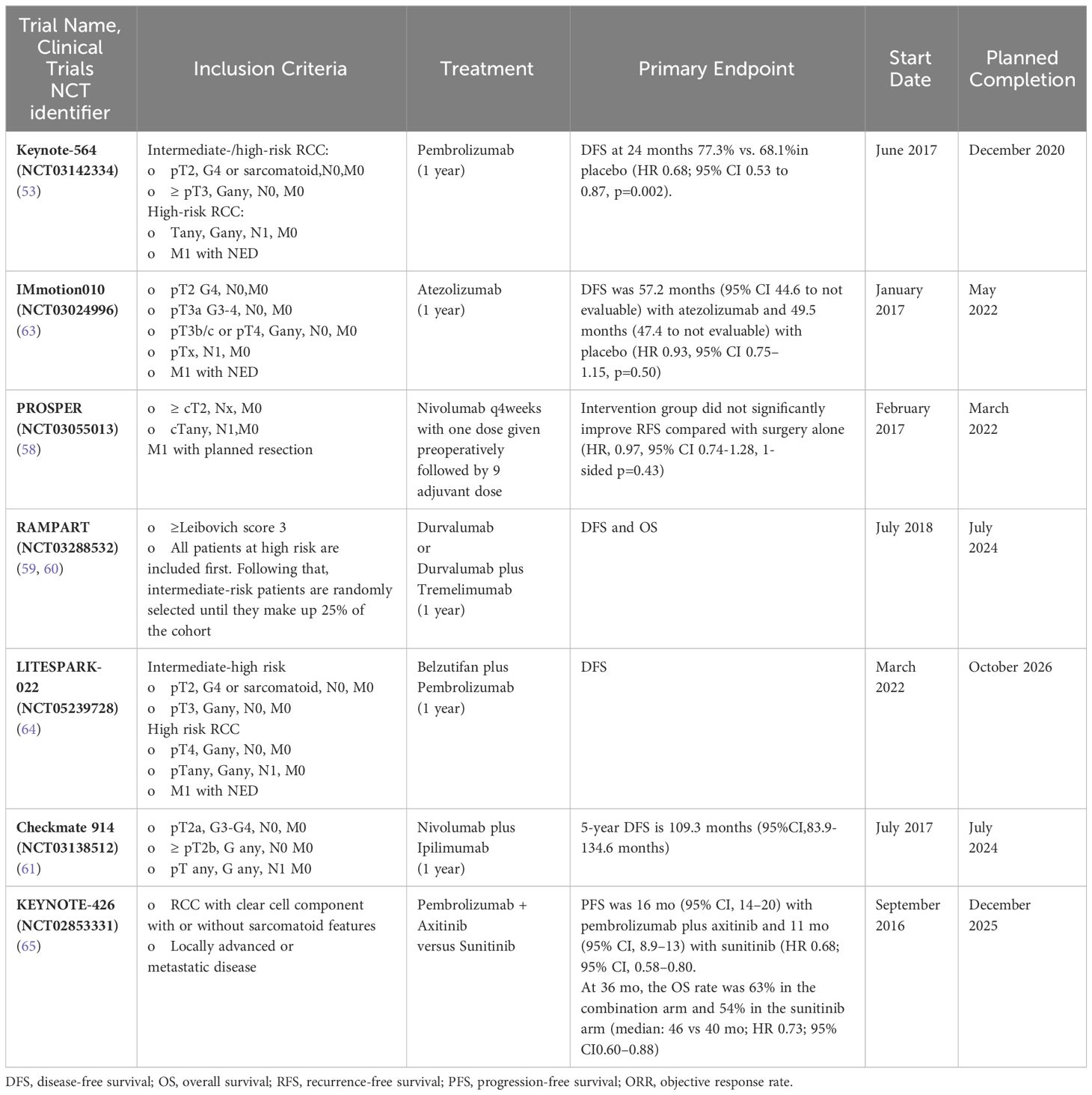 | Trial Name, Clinical Trials NCT identifier | Inclusion Criteria | Treatment | Primary Endpoint | Start Date | Planned Completion |
|---|---|---|---|---|---|
| Keynote-564 (NCT03142334) (53) | Intermediate-/high-risk RCC: o pT2, G4 or sarcomatoid,N0,M0 o ≥ pT3, Gany, N0, M0 High-risk RCC: o Tany, Gany, N1, M0 o M1 with NED | Pembrolizumab (1 year) | DFS at 24 months 77.3% vs. 68.1%in placebo (HR 0.68; 95% CI 0.53 to 0.87, p=0.002). | June 2017 | December 2020 |
| IMmotion010 (NCT03024996) (63) | o pT2 G4, N0,M0 o pT3a G3-4, N0, M0 o pT3b/c or pT4, Gany, N0, M0 o pTx, N1, M0 o M1 with NED | Atezolizumab (1 year) | DFS was 57.2 months (95% CI 44.6 to not evaluable) with atezolizumab and 49.5 months (47.4 to not evaluable) with placebo (HR 0.93, 95% CI 0.75–1.15, p=0.50) | January 2017 | May 2022 |
| PROSPER (NCT03055013) (58) | o ≥ cT2, Nx, M0 o cTany, N1,M0 M1 with planned resection | Nivolumab q4weeks with one dose given preoperatively followed by 9 adjuvant dose | Intervention group did not significantly improve RFS compared with surgery alone (HR, 0.97, 95% CI 0.74-1.28, 1-sided p=0.43) | February 2017 | March 2022 |
| RAMPART (NCT03288532) (59, 60) | o ≥Leibovich score 3 o All patients at high risk are included first. Following that, intermediate-risk patients are randomly selected until they make up 25% of the cohort | Durvalumab or Durvalumab plus Tremelimumab (1 year) | DFS and OS | July 2018 | July 2024 |
| LITESPARK-022 (NCT05239728) (64) | Intermediate-high risk o pT2, G4 or sarcomatoid, N0, M0 o pT3, Gany, N0, M0 High risk RCC o pT4, Gany, N0, M0 o pTany, Gany, N1, M0 o M1 with NED | Belzutifan plus Pembrolizumab (1 year) | DFS | March 2022 | October 2026 |
| Checkmate 914 (NCT03138512) (61) | o pT2a, G3-G4, N0, M0 o ≥ pT2b, G any, N0 M0 o pT any, G any, N1 M0 | Nivolumab plus Ipilimumab (1 year) | 5-year DFS is 109.3 months (95%CI,83.9-134.6 months) | July 2017 | July 2024 |
| KEYNOTE-426 (NCT02853331) (65) | o RCC with clear cell component with or without sarcomatoid features o Locally advanced or metastatic disease | Pembrolizumab + Axitinib versus Sunitinib | PFS was 16 mo (95% CI, 14–20) with pembrolizumab plus axitinib and 11 mo (95% CI, 8.9–13) with sunitinib (HR 0.68; 95% CI, 0.58–0.80. At 36 mo, the OS rate was 63% in the combination arm and 54% in the sunitinib arm (median: 46 vs 40 mo; HR 0.73; 95% CI0.60–0.88) | September 2016 | December 2025 |

DFS, disease-free survival; OS, overall survival; RFS, recurrence-free survival; PFS, progression-free survival; ORR, objective response rate.